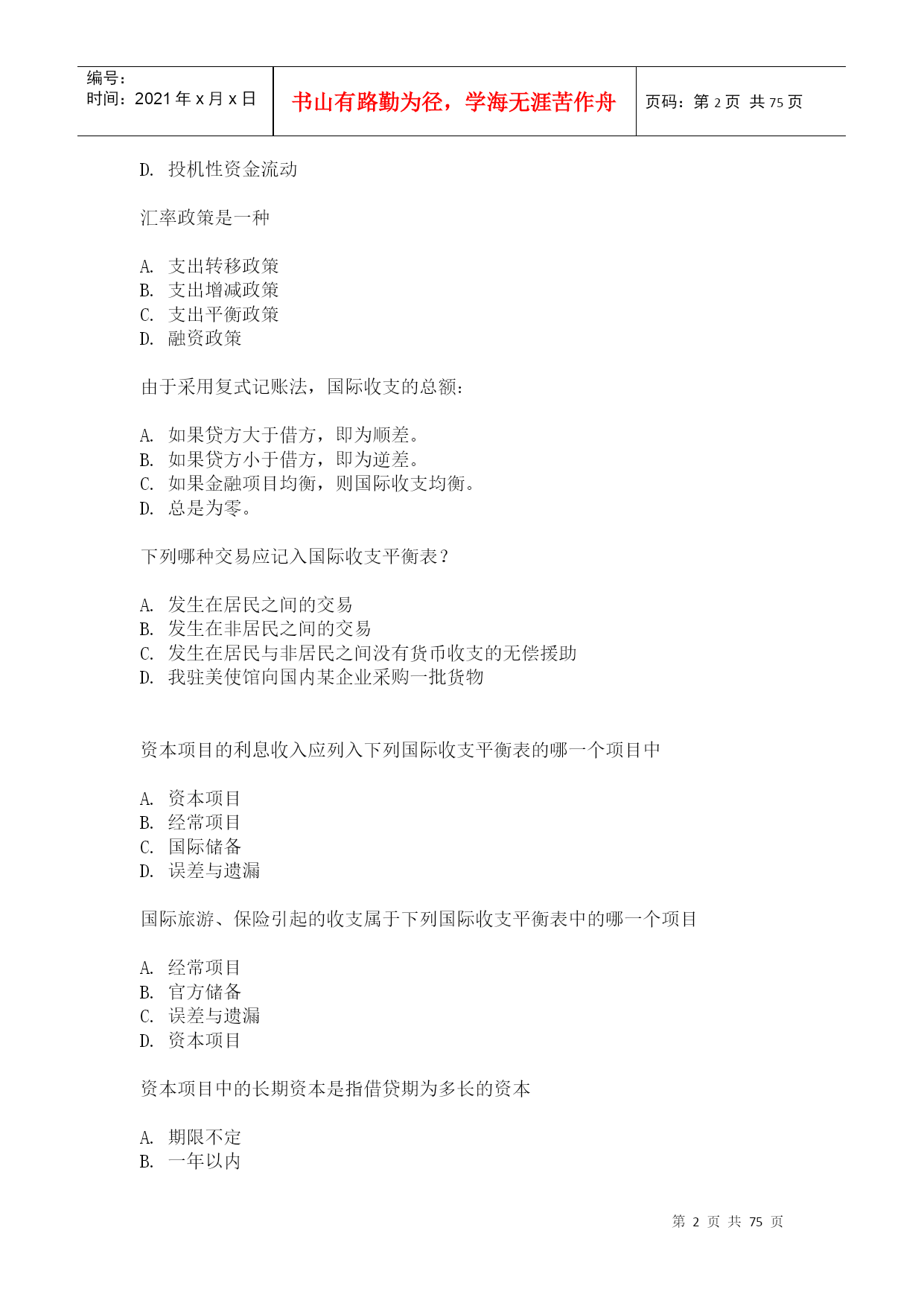 | 编号：<br>时间：2021 年 x 月 x 日 | 书山有路勤为径，学海无涯苦作舟 | 页码：第 2 页 共 75 页 |
|---|---|---|

D. 投机性资金流动

汇率政策是一种

A. 支出转移政策
B. 支出增减政策
C. 支出平衡政策
D. 融资政策

由于采用复式记账法，国际收支的总额：

A. 如果贷方大于借方，即为顺差。
B. 如果贷方小于借方，即为逆差。
C. 如果金融项目均衡，则国际收支均衡。
D. 总是为零。

下列哪种交易应记入国际收支平衡表？

A. 发生在居民之间的交易
B. 发生在非居民之间的交易
C. 发生在居民与非居民之间没有货币收支的无偿援助
D. 我驻美使馆向国内某企业采购一批货物

资本项目的利息收入应列入下列国际收支平衡表的哪一个项目中

A. 资本项目
B. 经常项目
C. 国际储备
D. 误差与遗漏

国际旅游、保险引起的收支属于下列国际收支平衡表中的哪一个项目

A. 经常项目
B. 官方储备
C. 误差与遗漏
D. 资本项目

资本项目中的长期资本是指借贷期为多长的资本

A. 期限不定
B. 一年以内

第 2 页 共 75 页